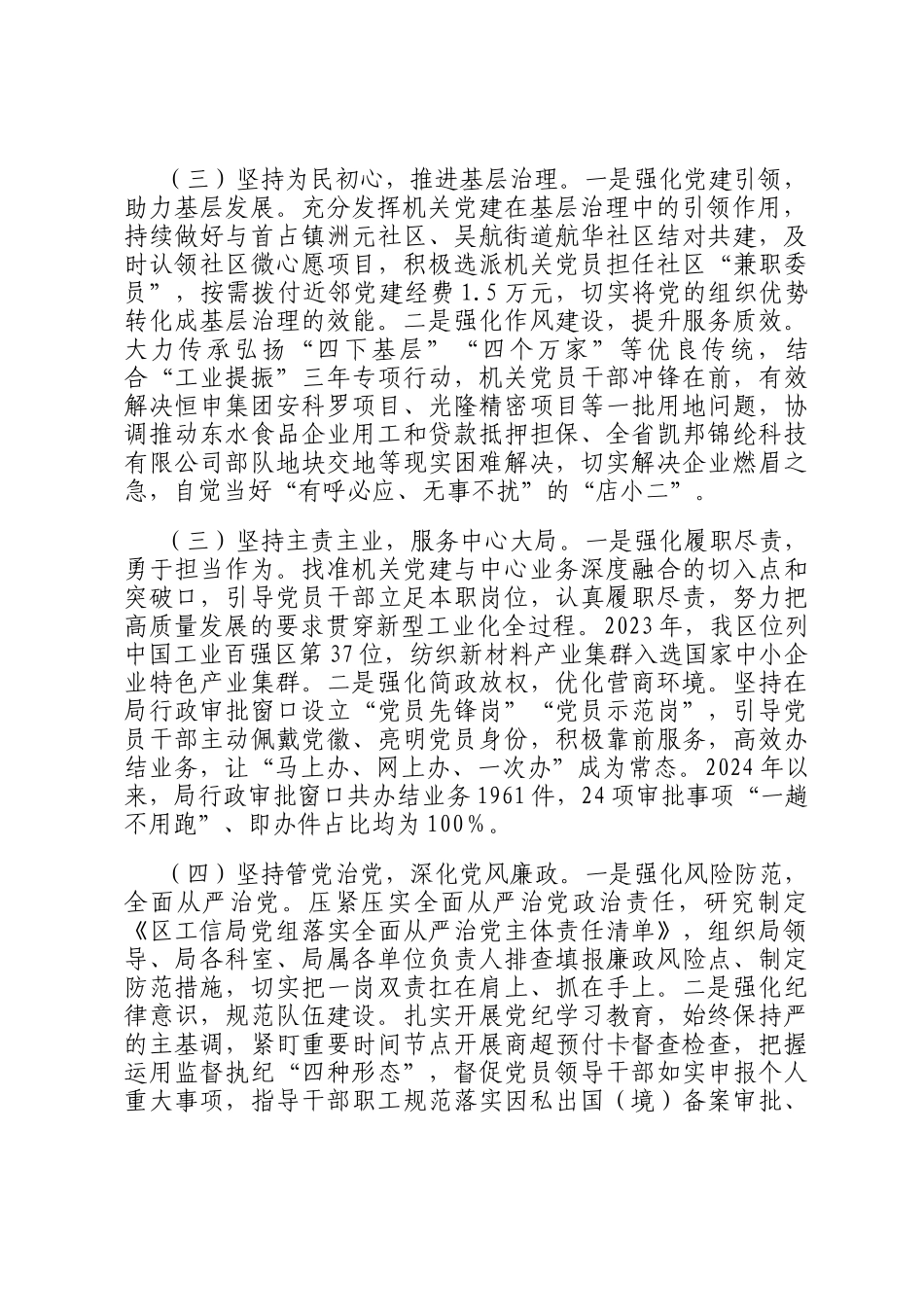 （三）坚持为民初心，推进基层治理。一是强化党建引领，助力基层发展。充分发挥机关党建在基层治理中的引领作用，持续做好与首占镇洲元社区、吴航街道航华社区结对共建，及时认领社区微心愿项目，积极选派机关党员担任社区“兼职委员”，按需拨付近邻党建经费1.5万元，切实将党的组织优势转化成基层治理的效能。二是强化作风建设，提升服务质效。大力传承弘扬“四下基层”“四个万家”等优良传统，结合“工业提振”三年专项行动，机关党员干部冲锋在前，有效解决恒申集团安科罗项目、光隆精密项目等一批用地问题，协调推动东水食品企业用工和贷款抵押担保、全省凯邦锦纶科技有限公司部队地块交地等现实困难解决，切实解决企业燃眉之急，自觉当好“有呼必应、无事不扰”的“店小二”。

（三）坚持主责主业，服务中心大局。一是强化履职尽责，勇于担当作为。找准机关党建与中心业务深度融合的切入点和突破口，引导党员干部立足本职岗位，认真履职尽责，努力把高质量发展的要求贯穿新型工业化全过程。2023年，我区位列中国工业百强区第37位，纺织新材料产业集群入选国家中小企业特色产业集群。二是强化简政放权，优化营商环境。坚持在局行政审批窗口设立“党员先锋岗”“党员示范岗”，引导党员干部主动佩戴党徽、亮明党员身份，积极靠前服务，高效办结业务，让“马上办、网上办、一次办”成为常态。2024年以来，局行政审批窗口共办结业务1961件，24项审批事项“一趟不用跑”、即办件占比均为100%。

（四）坚持管党治党，深化党风廉政。一是强化风险防范，全面从严治党。压紧压实全面从严治党政治责任，研究制定《区工信局党组落实全面从严治党主体责任清单》，组织局领导、局各科室、局属各单位负责人排查填报廉政风险点、制定防范措施，切实把一岗双责扛在肩上、抓在手上。二是强化纪律意识，规范队伍建设。扎实开展党纪学习教育，始终保持严的主基调，紧盯重要时间节点开展商超预付卡督查检查，把握运用监督执纪“四种形态”，督促党员领导干部如实申报个人重大事项，指导干部职工规范落实因私出国（境）备案审批、